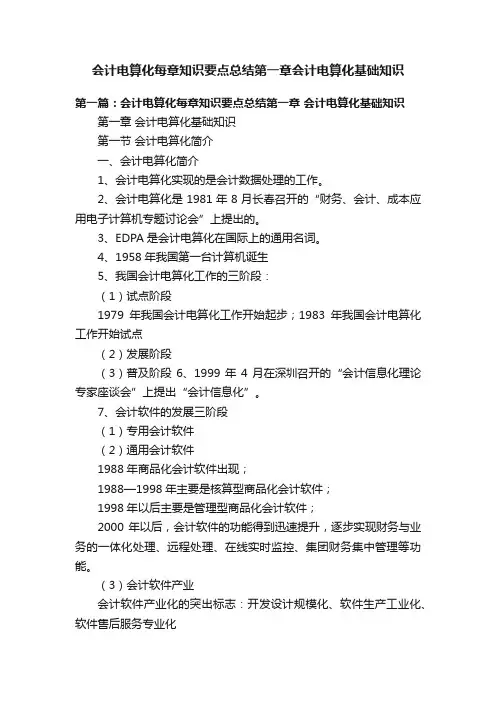 会计电算化每章知识要点总结第一章会计电算化基础知识

第一篇：会计电算化每章知识要点总结第一章 会计电算化基础知识

第一章 会计电算化基础知识

第一节 会计电算化简介

一、会计电算化简介

1、会计电算化实现的是会计数据处理的工作。

2、会计电算化是 1981 年 8 月长春召开的“财务、会计、成本应用电子计算机专题讨论会”上提出的。

3、EDPA 是会计电算化在国际上的通用名词。

4、1958 年我国第一台计算机诞生

5、我国会计电算化工作的三阶段：

（1）试点阶段

1979 年我国会计电算化工作开始起步；1983 年我国会计电算化工作开始试点

（2）发展阶段

（3）普及阶段 6、1999 年 4 月在深圳召开的“会计信息化理论专家座谈会”上提出“会计信息化”。

7、会计软件的发展三阶段

（1）专用会计软件

（2）通用会计软件

1988 年商品化会计软件出现；

1988—1998 年主要是核算型商品化会计软件；

1998 年以后主要是管理型商品化会计软件；

2000 年以后，会计软件的功能得到迅速提升，逐步实现财务与业务的一体化处理、远程处理、在线实时监控、集团财务集中管理等功能。

（3）会计软件产业

会计软件产业化的突出标志：开发设计规模化、软件生产工业化、软件售后服务专业化